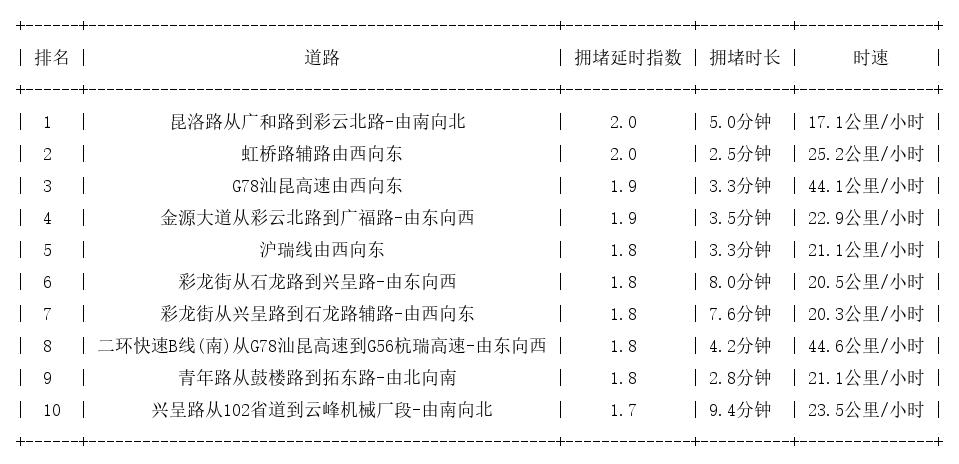 | 排名 | 道路 | 拥堵延时指数 | 拥堵时长 | 时速 |
|---|---|---|---|---|
| 1 | 昆洛路从广和路到彩云北路-由南向北 | 2.0 | 5.0分钟 | 17.1公里/小时 |
| 2 | 虹桥路辅路由西向东 | 2.0 | 2.5分钟 | 25.2公里/小时 |
| 3 | G78汕昆高速由西向东 | 1.9 | 3.3分钟 | 44.1公里/小时 |
| 4 | 金源大道从彩云北路到广福路-由东向西 | 1.9 | 3.5分钟 | 22.9公里/小时 |
| 5 | 沪瑞线由西向东 | 1.8 | 3.3分钟 | 21.1公里/小时 |
| 6 | 彩龙街从石龙路到兴呈路-由东向西 | 1.8 | 8.0分钟 | 20.5公里/小时 |
| 7 | 彩龙街从兴呈路到石龙路辅路-由西向东 | 1.8 | 7.6分钟 | 20.3公里/小时 |
| 8 | 二环快速B线(南)从G78汕昆高速到G56杭瑞高速-由东向西 | 1.8 | 4.2分钟 | 44.6公里/小时 |
| 9 | 青年路从鼓楼路到拓东路-由北向南 | 1.8 | 2.8分钟 | 21.1公里/小时 |
| 10 | 兴呈路从102省道到云峰机械厂段-由南向北 | 1.7 | 9.4分钟 | 23.5公里/小时 |